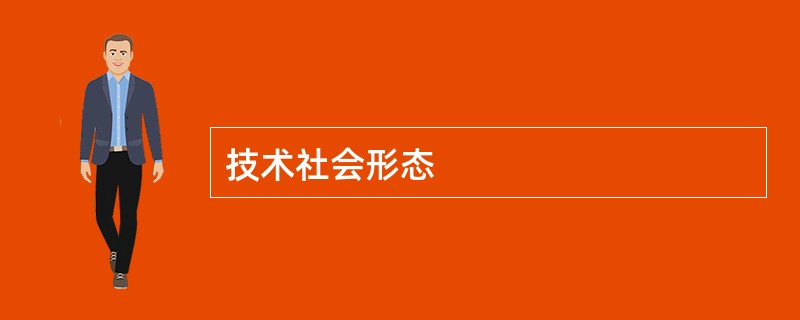 技术社会形态